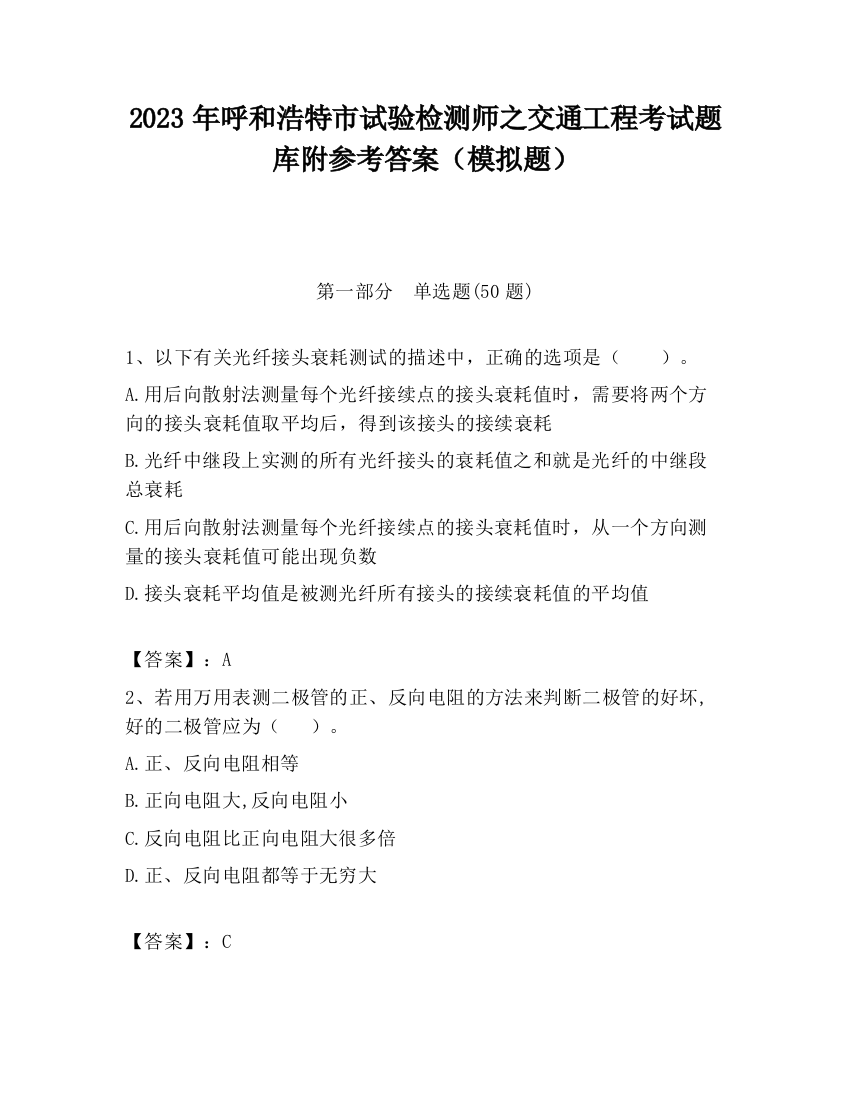 2023 年呼和浩特市试验检测师之交通工程考试题库附参考答案（模拟题）

第一部分　单选题(50 题)

1、以下有关光纤接头衰耗测试的描述中，正确的选项是（　　）。

A.用后向散射法测量每个光纤接续点的接头衰耗值时，需要将两个方向的接头衰耗值取平均后，得到该接头的接续衰耗

B.光纤中继段上实测的所有光纤接头的衰耗值之和就是光纤的中继段总衰耗

C.用后向散射法测量每个光纤接续点的接头衰耗值时，从一个方向测量的接头衰耗值可能出现负数

D.接头衰耗平均值是被测光纤所有接头的接续衰耗值的平均值

【答案】：A

2、若用万用表测二极管的正、反向电阻的方法来判断二极管的好坏,好的二极管应为（　　）。

A.正、反向电阻相等

B.正向电阻大,反向电阻小

C.反向电阻比正向电阻大很多倍

D.正、反向电阻都等于无穷大

【答案】：C